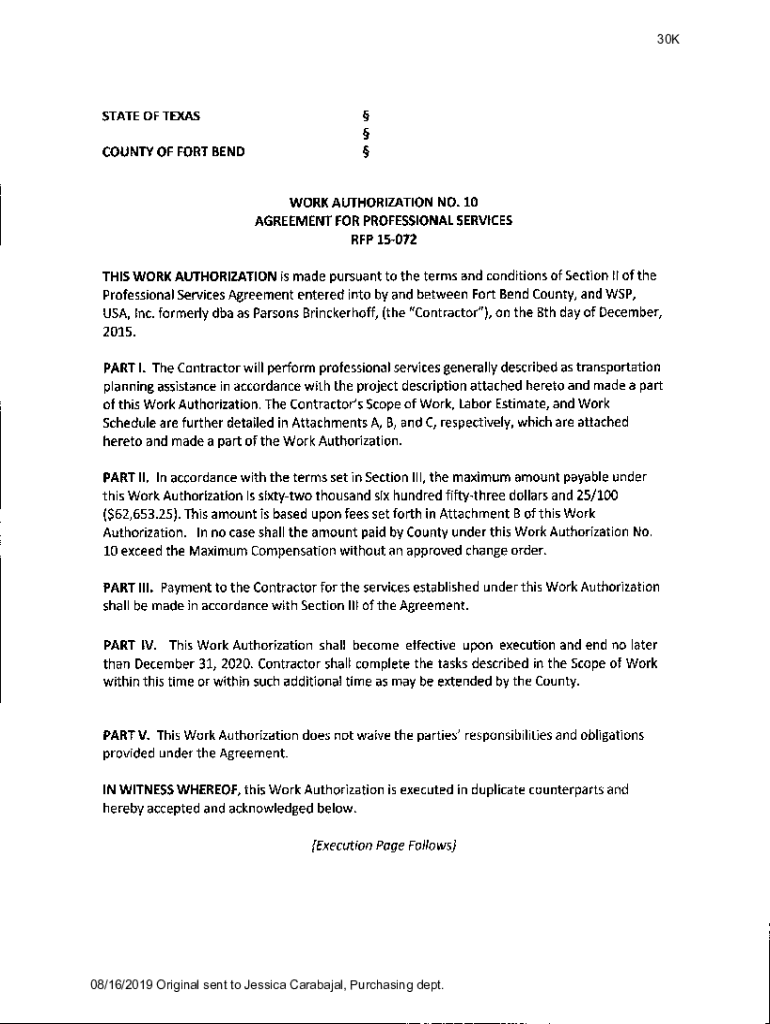 30K

STATE OF TEXAS §
§
COUNTY OF FORT BEND §

WORK AUTHORIZATION NO. 10
AGREEMENT FOR PROFESSIONAL SERVICES
RFP 15-072

THIS WORK AUTHORIZATION is made pursuant to the terms and conditions of Section II of the Professional Services Agreement entered into by and between Fort Bend County, and WSP, USA, Inc. formerly dba as Parsons Brinckerhoff, (the "Contractor"), on the 8th day of December, 2015.

PART I. The Contractor will perform professional services generally described as transportation planning assistance in accordance with the project description attached hereto and made a part of this Work Authorization. The Contractor's Scope of Work, Labor Estimate, and Work Schedule are further detailed in Attachments A, B, and C, respectively, which are attached hereto and made a part of the Work Authorization.

PART II. In accordance with the terms set in Section III, the maximum amount payable under this Work Authorization is sixty-two thousand six hundred fifty-three dollars and 25/100 ($62,653.25). This amount is based upon fees set forth in Attachment B of this Work Authorization. In no case shall the amount paid by County under this Work Authorization No. 10 exceed the Maximum Compensation without an approved change order.

PART III. Payment to the Contractor for the services established under this Work Authorization shall be made in accordance with Section III of the Agreement.

PART IV. This Work Authorization shall become effective upon execution and end no later than December 31, 2020. Contractor shall complete the tasks described in the Scope of Work within this time or within such additional time as may be extended by the County.

PART V. This Work Authorization does not waive the parties' responsibilities and obligations provided under the Agreement.

IN WITNESS WHEREOF, this Work Authorization is executed in duplicate counterparts and hereby accepted and acknowledged below.

{Execution Page Follows}

08/16/2019 Original sent to Jessica Carabajal, Purchasing dept.